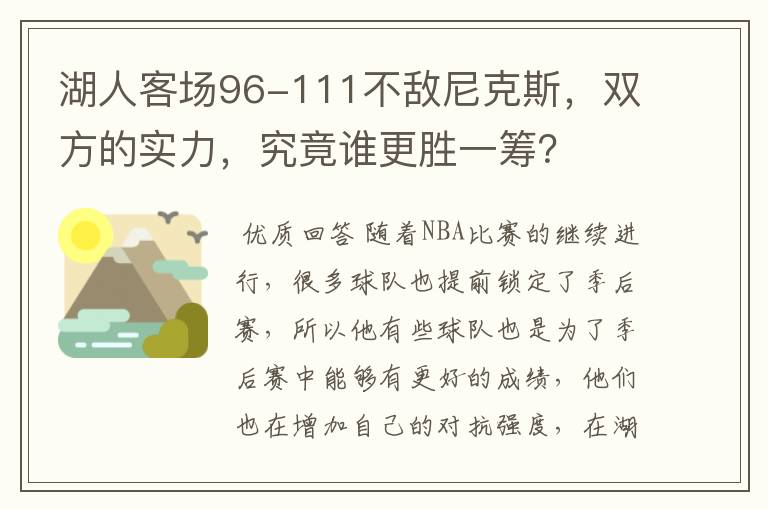 湖人客场96-111不敌尼克斯，双方的实力，究竟谁更胜一筹？

优质回答 随着NBA比赛的继续进行，很多球队也提前锁定了季后赛，所以他有些球队也是为了季后赛中能够有更好的成绩，他们也在增加自己的对抗强度，在湖